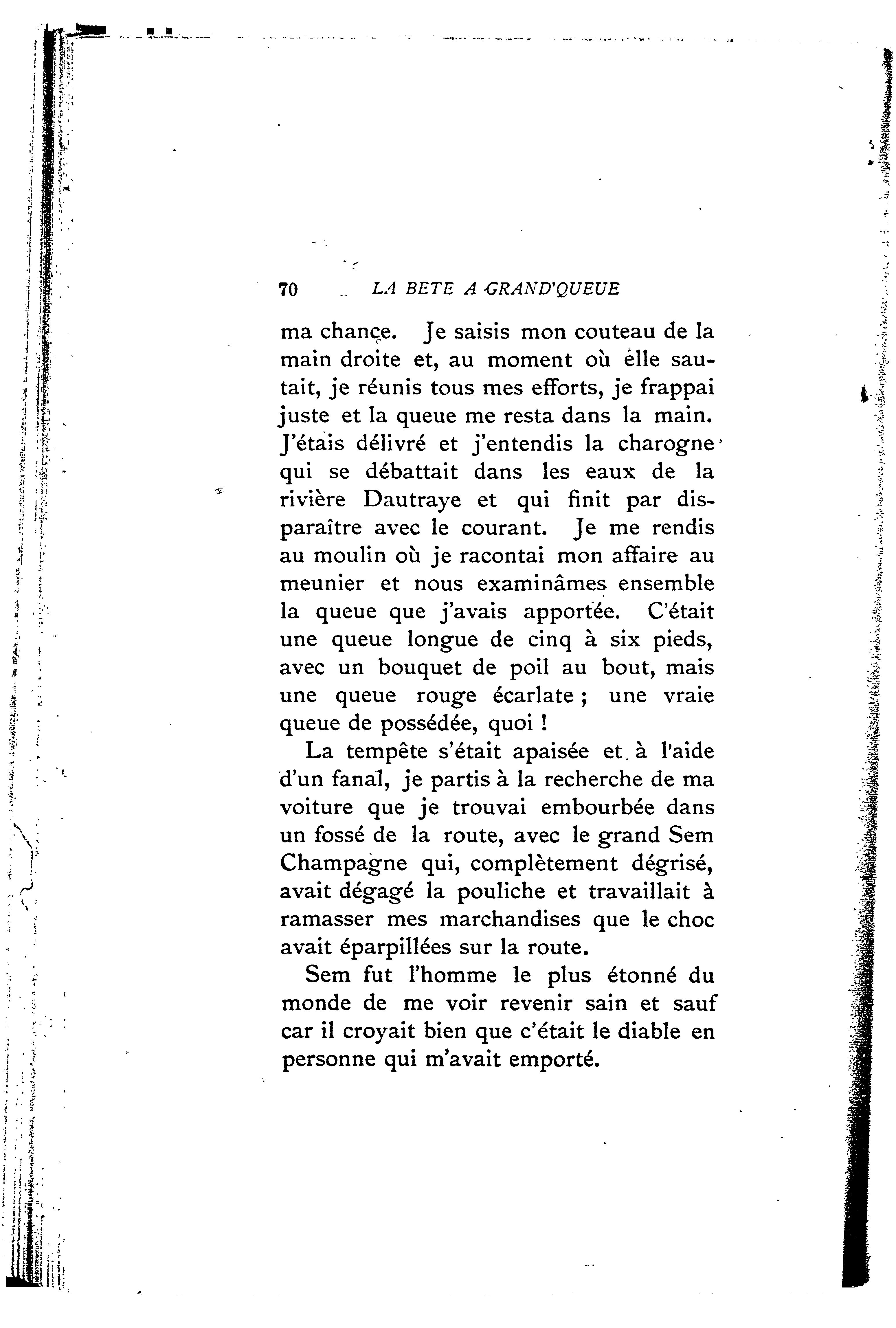 70 LA BETE A GRAND'QUEUE

ma chance. Je saisis mon couteau de la main droite et, au moment où elle sautait, je réunis tous mes efforts, je frappai juste et la queue me resta dans la main. J'étais délivré et j'entendis la charogne qui se débattait dans les eaux de la rivière Dautraye et qui finit par disparaître avec le courant. Je me rendis au moulin où je racontai mon affaire au meunier et nous examinâmes ensemble la queue que j'avais apportée. C'était une queue longue de cinq à six pieds, avec un bouquet de poil au bout, mais une queue rouge écarlate ; une vraie queue de possédée, quoi !

La tempête s'était apaisée et à l'aide d'un fanal, je partis à la recherche de ma voiture que je trouvai embourbée dans un fossé de la route, avec le grand Sem Champagne qui, complètement dégrisé, avait dégagé la pouliche et travaillait à ramasser mes marchandises que le choc avait éparpillées sur la route.

Sem fut l'homme le plus étonné du monde de me voir revenir sain et sauf car il croyait bien que c'était le diable en personne qui m'avait emporté.